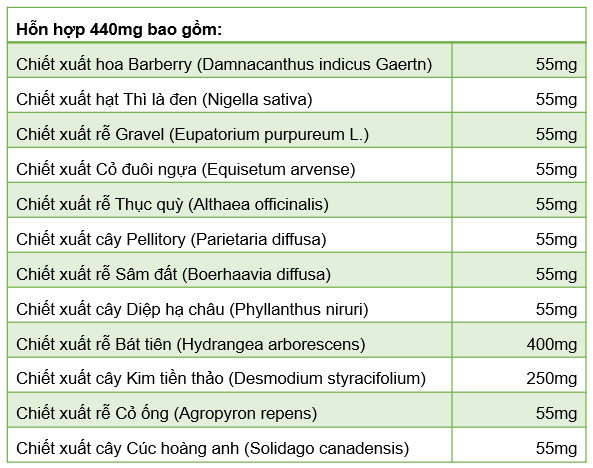 | Hỗn hợp 440mg bao gồm: | |
|---|---|
| Chiết xuất hoa Barberry (Damnacanthus indicus Gaertn) | 55mg |
| Chiết xuất hạt Thì là đen (Nigella sativa) | 55mg |
| Chiết xuất rễ Gravel (Eupatorium purpureum L.) | 55mg |
| Chiết xuất Cỏ đuôi ngựa (Equisetum arvense) | 55mg |
| Chiết xuất rễ Thục quỳ (Althaea officinalis) | 55mg |
| Chiết xuất cây Pellitory (Parietaria diffusa) | 55mg |
| Chiết xuất rễ Sâm đất (Boerhaavia diffusa) | 55mg |
| Chiết xuất cây Diệp hạ châu (Phyllanthus niruri) | 55mg |
| Chiết xuất rễ Bát tiên (Hydrangea arborescens) | 400mg |
| Chiết xuất cây Kim tiền thảo (Desmodium styracifolium) | 250mg |
| Chiết xuất rễ Cỏ ống (Agropyron repens) | 55mg |
| Chiết xuất cây Cúc hoàng anh (Solidago canadensis) | 55mg |